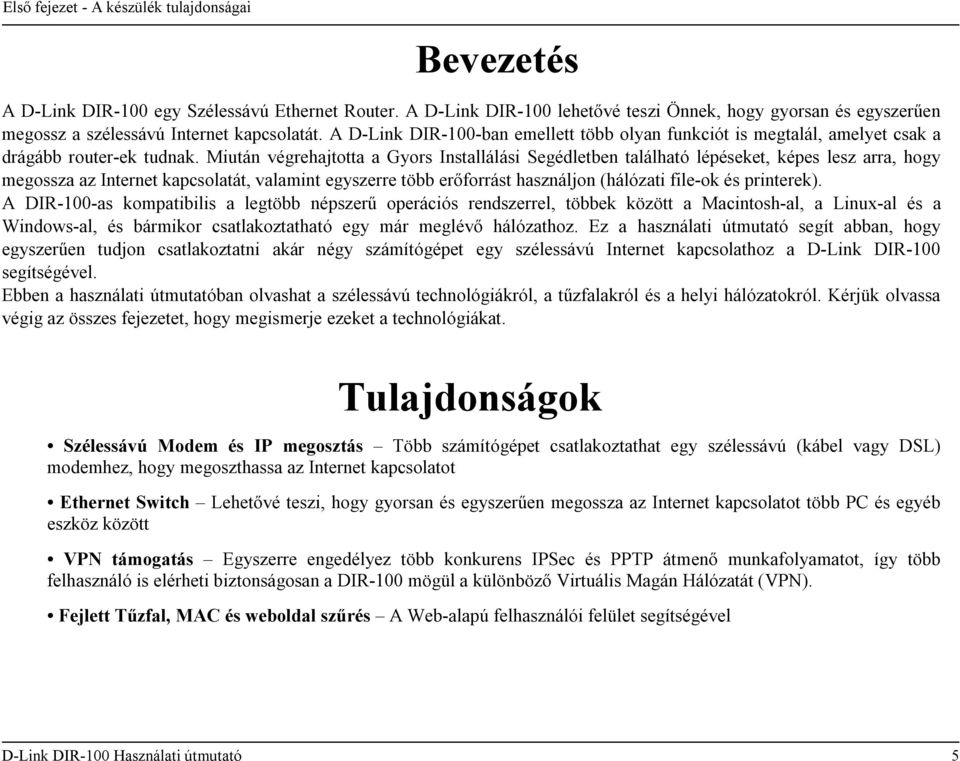 Első fejezet - A készülék tulajdonságai

Bevezetés

A D-Link DIR-100 egy Szélessávú Ethernet Router. A D-Link DIR-100 lehetővé teszi Önnek, hogy gyorsan és egyszerűen megossz a szélessávú Internet kapcsolatát. A D-Link DIR-100-ban emellett több olyan funkciót is megtalál, amelyet csak a drágább router-ek tudnak. Miután végrehajtotta a Gyors Installálási Segédletben található lépéseket, képes lesz arra, hogy megossza az Internet kapcsolatát, valamint egyszerre több erőforrást használjon (hálózati file-ok és printerek).
A DIR-100-as kompatibilis a legtöbb népszerű operációs rendszerrel, többek között a Macintosh-al, a Linux-al és a Windows-al, és bármikor csatlakoztatható egy már meglévő hálózathoz. Ez a használati útmutató segít abban, hogy egyszerűen tudjon csatlakoztatni akár négy számítógépet egy szélessávú Internet kapcsolathoz a D-Link DIR-100 segítségével.
Ebben a használati útmutatóban olvashat a szélessávú technológiákról, a tűzfalakról és a helyi hálózatokról. Kérjük olvassa végig az összes fejezetet, hogy megismerje ezeket a technológiákat.

Tulajdonságok

• Szélessávú Modem és IP megosztás – Több számítógépet csatlakoztathat egy szélessávú (kábel vagy DSL) modemhez, hogy megoszthassa az Internet kapcsolatot

• Ethernet Switch – Lehetővé teszi, hogy gyorsan és egyszerűen megossza az Internet kapcsolatot több PC és egyéb eszköz között

• VPN támogatás – Egyszerre engedélyez több konkurens IPSec és PPTP átmenő munkafolyamatot, így több felhasználó is elérheti biztonságosan a DIR-100 mögül a különböző Virtuális Magán Hálózatát (VPN).

• Fejlett Tűzfal, MAC és weboldal szűrés – A Web-alapú felhasználói felület segítségével

D-Link DIR-100 Használati útmutató 5